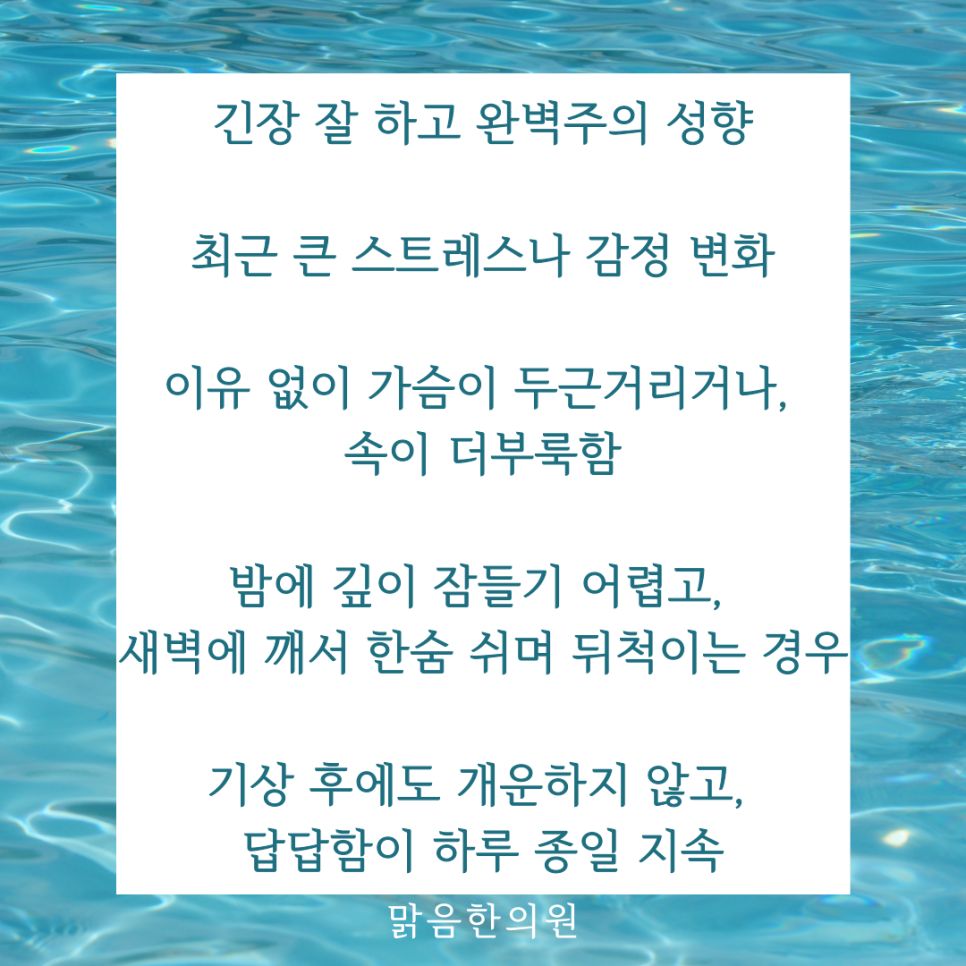 긴장 잘 하고 완벽주의 성향

최근 큰 스트레스나 감정 변화

이유 없이 가슴이 두근거리거나,
속이 더부룩함

밤에 깊이 잠들기 어렵고,
새벽에 깨서 한숨 쉬며 뒤척이는 경우

기상 후에도 개운하지 않고,
답답함이 하루 종일 지속

맑음한의원